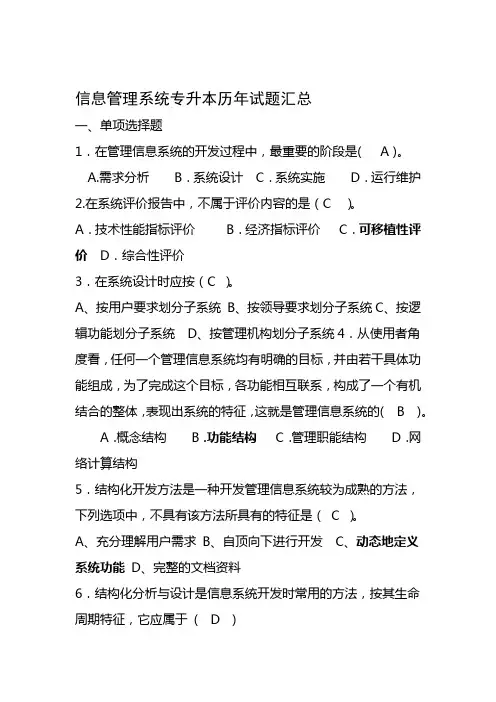 信息管理系统专升本历年试题汇总

一、单项选择题

1．在管理信息系统的开发过程中，最重要的阶段是(　A )。

A.需求分析　　B．系统设计　C．系统实施　　D．运行维护

2.在系统评价报告中，不属于评价内容的是（ C　)。

A．技术性能指标评价　　B．经济指标评价　　C．可移植性评价　D．综合性评价

3．在系统设计时应按（ C　)。

A、按用户要求划分子系统 B、按领导要求划分子系统 C、按逻辑功能划分子系统　D、按管理机构划分子系统 4．从使用者角度看，任何一个管理信息系统均有明确的目标，并由若干具体功能组成，为了完成这个目标，各功能相互联系，构成了一个有机结合的整体，表现出系统的特征，这就是管理信息系统的(　B　)。

A .概念结构　　B .功能结构　C .管理职能结构　　D .网络计算结构

5．结构化开发方法是一种开发管理信息系统较为成熟的方法，下列选项中，不具有该方法所具有的特征是（ C　)。

A、充分理解用户需求 B、自顶向下进行开发　C、动态地定义系统功能 D、完整的文档资料

6．结构化分析与设计是信息系统开发时常用的方法，按其生命周期特征，它应属于（　D　)